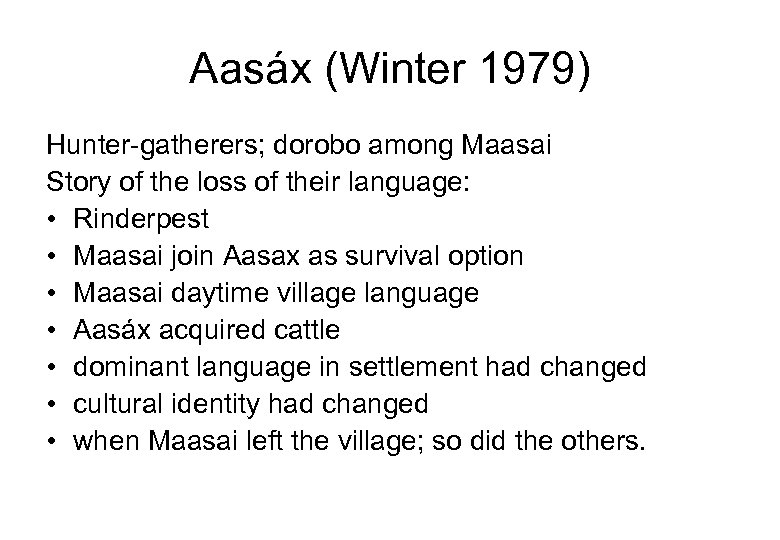 Aasáx (Winter 1979)

Hunter-gatherers; dorobo among Maasai
Story of the loss of their language:
• Rinderpest
• Maasai join Aasax as survival option
• Maasai daytime village language
• Aasáx acquired cattle
• dominant language in settlement had changed
• cultural identity had changed
• when Maasai left the village; so did the others.